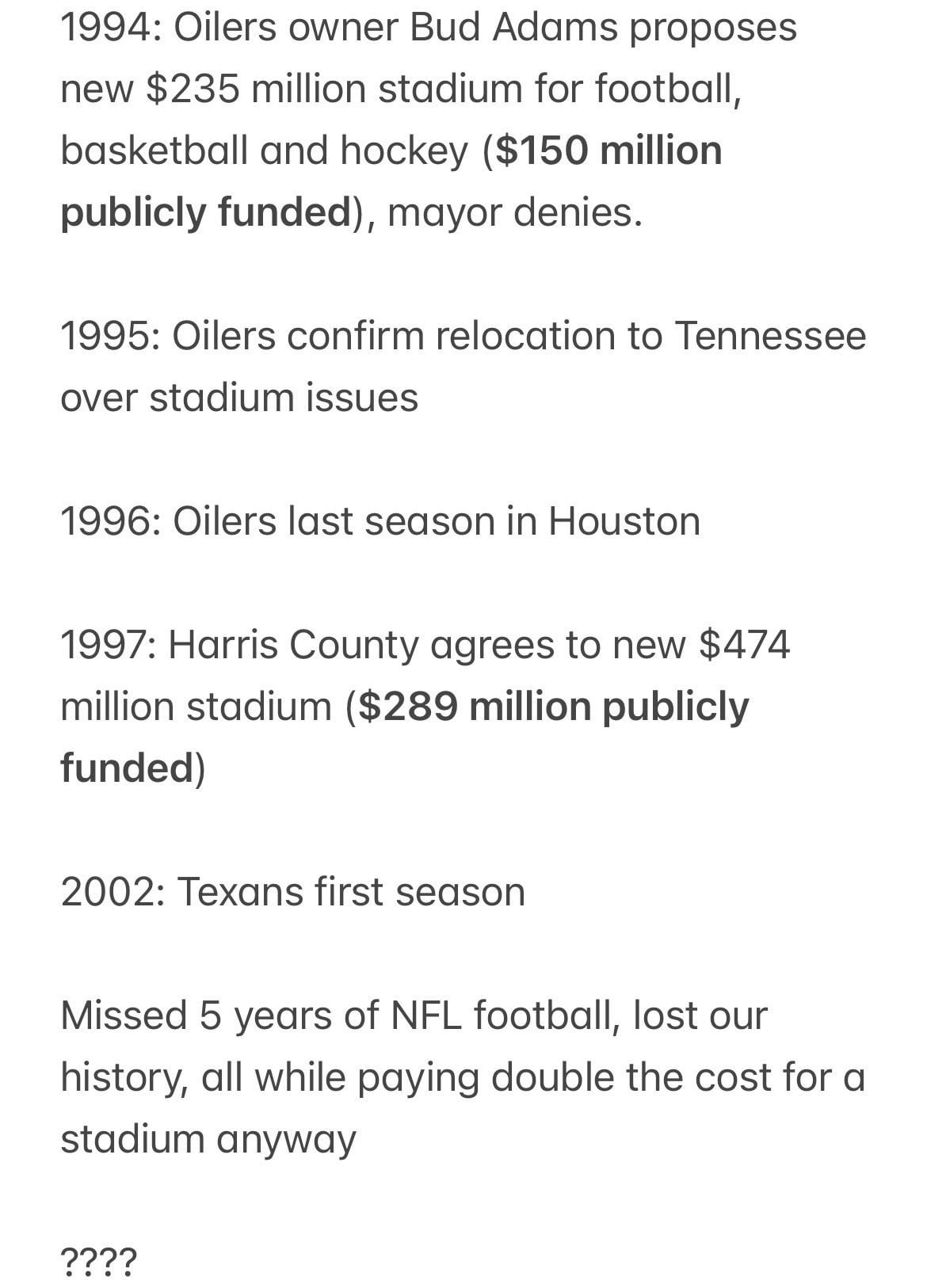 1994: Oilers owner Bud Adams proposes new \$235 million stadium for football, basketball and hockey (\$150 million publicly funded), mayor denies.

1995: Oilers confirm relocation to Tennessee over stadium issues

1996: Oilers last season in Houston

1997: Harris County agrees to new \$474 million stadium (\$289 million publicly funded)

2002: Texans first season

Missed 5 years of NFL football, lost our history, all while paying double the cost for a stadium anyway

????